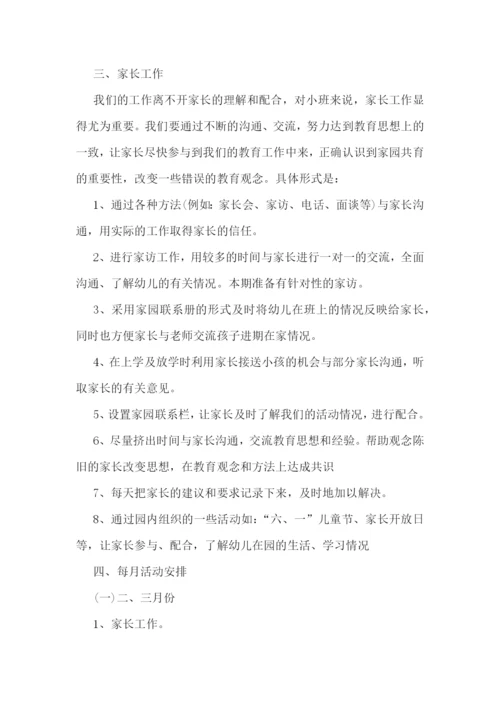 三、家长工作

我们的工作离不开家长的理解和配合，对小班来说，家长工作显得尤为重要。我们要通过不断的沟通、交流，努力达到教育思想上的一致，让家长尽快参与到我们的教育工作中来，正确认识到家园共育的重要性，改变一些错误的教育观念。具体形式是：

1、通过各种方法(例如：家长会、家访、电话、面谈等)与家长沟通，用实际的工作取得家长的信任。

2、进行家访工作，用较多的时间与家长进行一对一的交流，全面沟通、了解幼儿的有关情况。本期准备有针对性的家访。

3、采用家园联系册的形式及时将幼儿在班上的情况反映给家长，同时也方便家长与老师交流孩子进期在家情况。

4、在上学及放学时利用家长接送小孩的机会与部分家长沟通，听取家长的有关意见。

5、设置家园联系栏，让家长及时了解我们的活动情况，进行配合。

6、尽量挤出时间与家长沟通，交流教育思想和经验。帮助观念陈旧的家长改变思想，在教育观念和方法上达成共识

7、每天把家长的建议和要求记录下来，及时地加以解决。

8、通过园内组织的一些活动如：“六、一”儿童节、家长开放日等，让家长参与、配合，了解幼儿在园的生活、学习情况

四、每月活动安排

(一)二、三月份

1、家长工作。